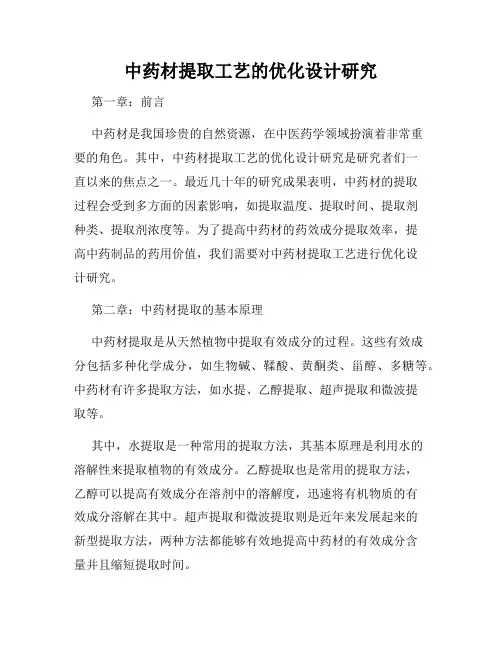 中药材提取工艺的优化设计研究

第一章：前言

中药材是我国珍贵的自然资源，在中医药学领域扮演着非常重要的角色。其中，中药材提取工艺的优化设计研究是研究者们一直以来的焦点之一。最近几十年的研究成果表明，中药材的提取过程会受到多方面的因素影响，如提取温度、提取时间、提取剂种类、提取剂浓度等。为了提高中药材的药效成分提取效率，提高中药制品的药用价值，我们需要对中药材提取工艺进行优化设计研究。

第二章：中药材提取的基本原理

中药材提取是从天然植物中提取有效成分的过程。这些有效成分包括多种化学成分，如生物碱、鞣酸、黄酮类、甾醇、多糖等。中药材有许多提取方法，如水提、乙醇提取、超声提取和微波提取等。

其中，水提取是一种常用的提取方法，其基本原理是利用水的溶解性来提取植物的有效成分。乙醇提取也是常用的提取方法，乙醇可以提高有效成分在溶剂中的溶解度，迅速将有机物质的有效成分溶解在其中。超声提取和微波提取则是近年来发展起来的新型提取方法，两种方法都能够有效地提高中药材的有效成分含量并且缩短提取时间。